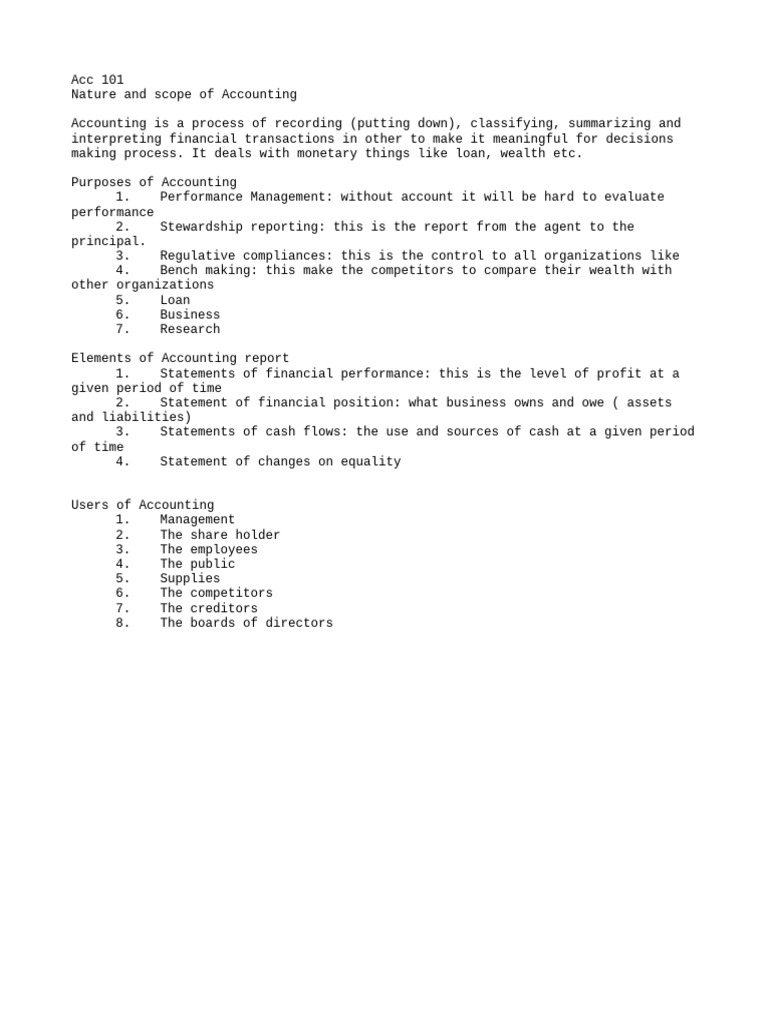 Acc 101
Nature and scope of Accounting

Accounting is a process of recording (putting down), classifying, summarizing and interpreting financial transactions in other to make it meaningful for decisions making process. It deals with monetary things like loan, wealth etc.

Purposes of Accounting
1. Performance Management: without account it will be hard to evaluate performance
2. Stewardship reporting: this is the report from the agent to the principal.
3. Regulative compliances: this is the control to all organizations like
4. Bench making: this make the competitors to compare their wealth with other organizations
5. Loan
6. Business
7. Research

Elements of Accounting report
1. Statements of financial performance: this is the level of profit at a given period of time
2. Statement of financial position: what business owns and owe ( assets and liabilities)
3. Statements of cash flows: the use and sources of cash at a given period of time
4. Statement of changes on equality

Users of Accounting
1. Management
2. The share holder
3. The employees
4. The public
5. Supplies
6. The competitors
7. The creditors
8. The boards of directors